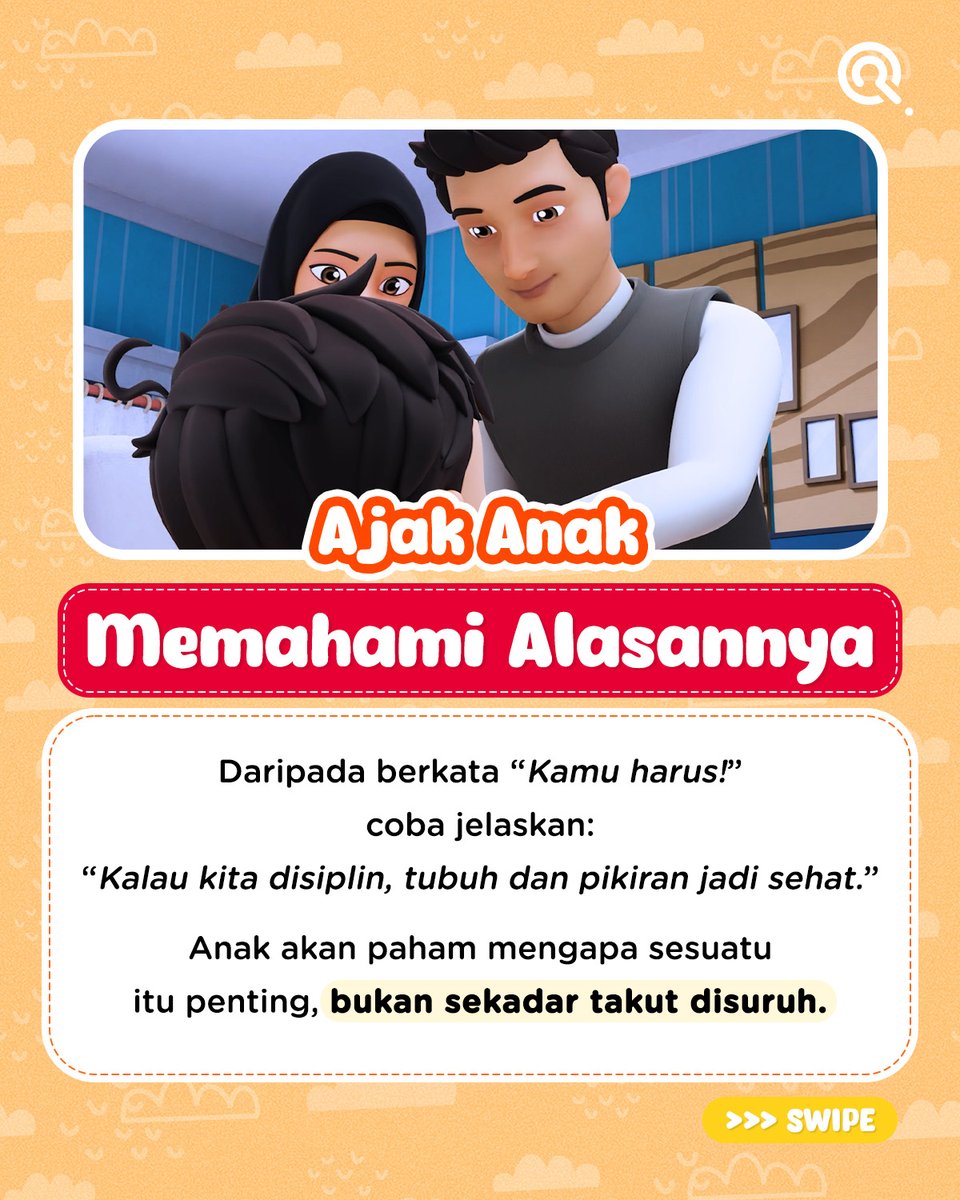 Ajak Anak

Memahami Alasannya

Daripada berkata "Kamu harus!" coba jelaskan: "Kalau kita disiplin, tubuh dan pikiran jadi sehat."

Anak akan paham mengapa sesuatu itu penting, bukan sekadar takut disuruh.

>>> SWIPE